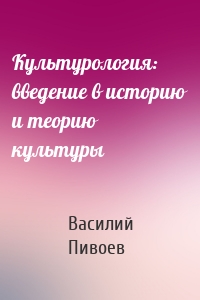 Культурология: введение в историю и теорию культуры

Василий Пивоев